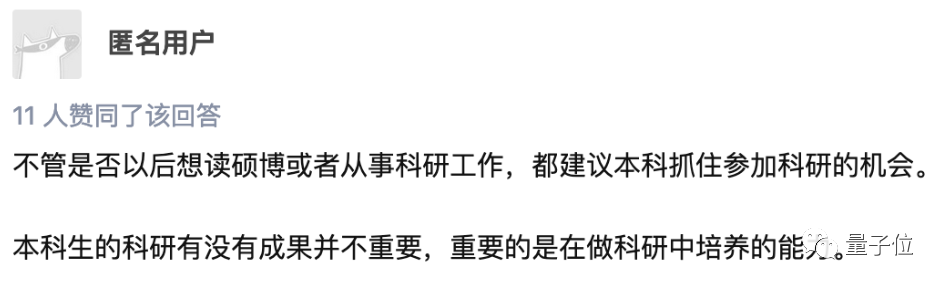 匿名用户

11 人赞同了该回答

不管是否以后想读硕博或者从事科研工作，都建议本科抓住参加科研的机会。

本科生的科研有没有成果并不重要，重要的是在做科研中培养的能力。

量子位